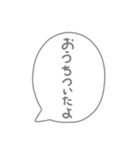 おうちついたよ